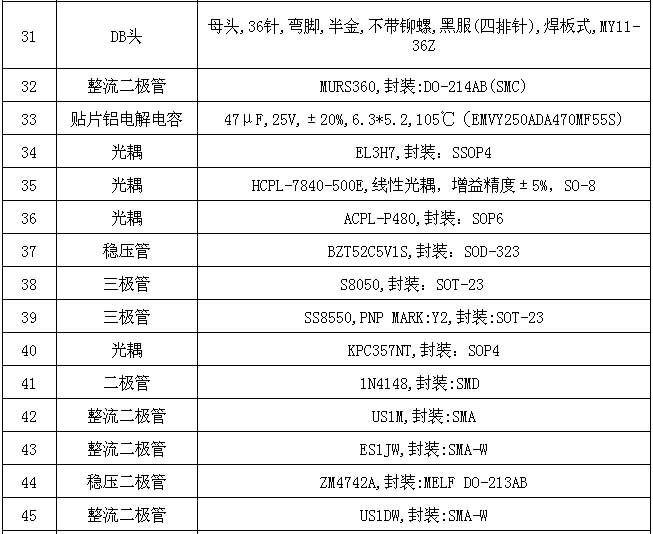 | 31 | DB头 | 母头,36针,弯脚,半金,不带铆螺,黑服(四排针),焊板式,MY11-36Z |
|---|---|---|
| 32 | 整流二极管 | MURS360,封装:DO-214AB(SMC) |
| 33 | 贴片铝电解电容 | 47μF,25V,±20%,6.3*5.2,105℃(EMVY250ADA470MF55S) |
| 34 | 光耦 | EL3H7,封装:SSOP4 |
| 35 | 光耦 | HCPL-7840-500E,线性光耦,增益精度±5%,SO-8 |
| 36 | 光耦 | ACPL-P480,封装:SOP6 |
| 37 | 稳压管 | BZT52C5V1S,封装:SOD-323 |
| 38 | 三极管 | S8050,封装:SOT-23 |
| 39 | 三极管 | SS8550,PNP MARK:Y2,封装:SOT-23 |
| 40 | 光耦 | KPC357NT,封装:SOP4 |
| 41 | 二极管 | 1N4148,封装:SMD |
| 42 | 整流二极管 | US1M,封装:SMA |
| 43 | 整流二极管 | ES1JW,封装:SMA-W |
| 44 | 稳压二极管 | ZM4742A,封装:MELF DO-213AB |
| 45 | 整流二极管 | US1DW,封装:SMA-W |